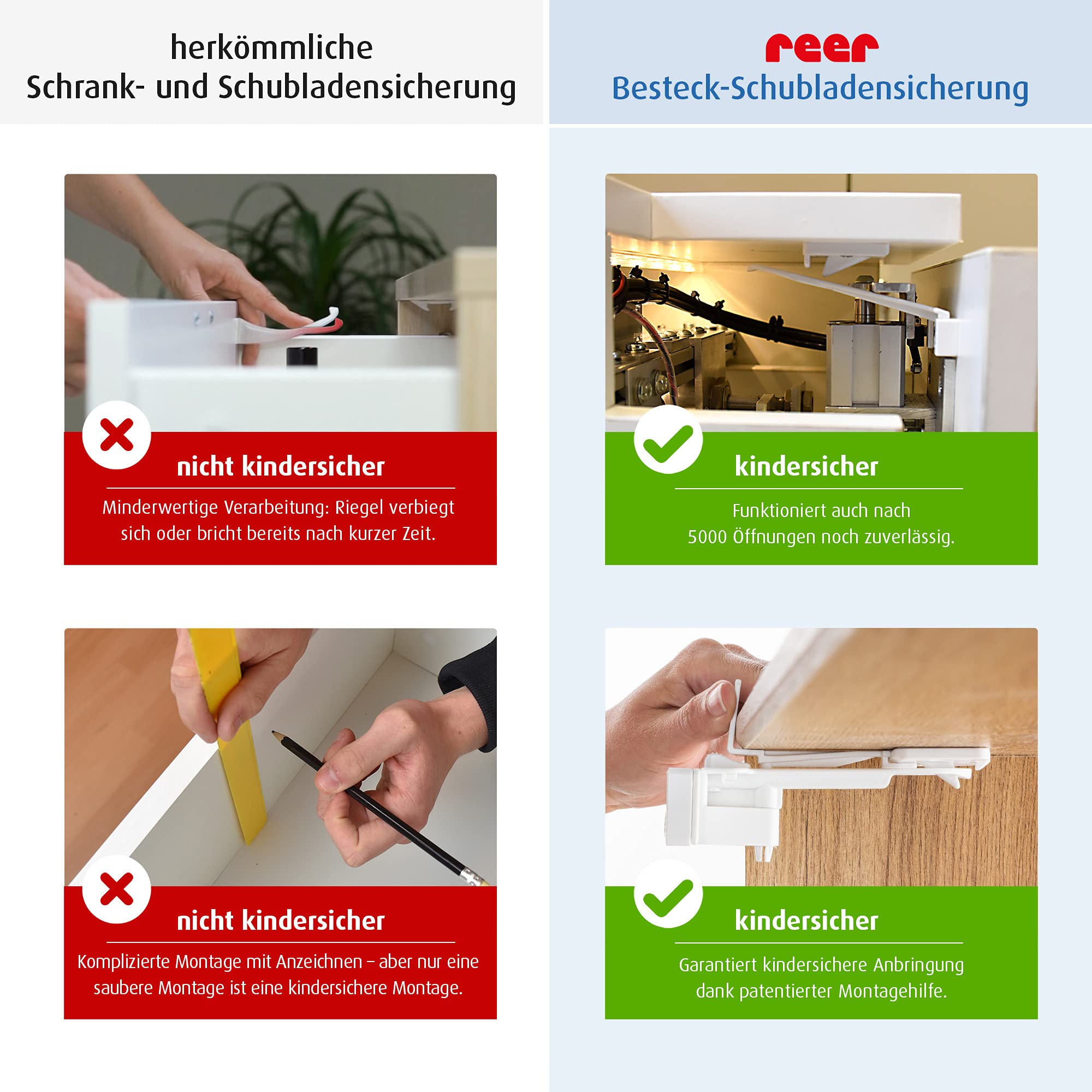 herkömmliche
Schrank- und Schubladensicherung

nicht kindersicher

Minderwertige Verarbeitung: Riegel verbiegt sich oder bricht bereits nach kurzer Zeit.

nicht kindersicher

Komplizierte Montage mit Anzeichnen – aber nur eine saubere Montage ist eine kindersichere Montage.

reer
Besteck-Schubladensicherung

kindersicher

Funktioniert auch nach
5000 Öffnungen noch zuverlässig.

kindersicher

Garantiert kindersichere Anbringung
dank patentierter Montagehilfe.